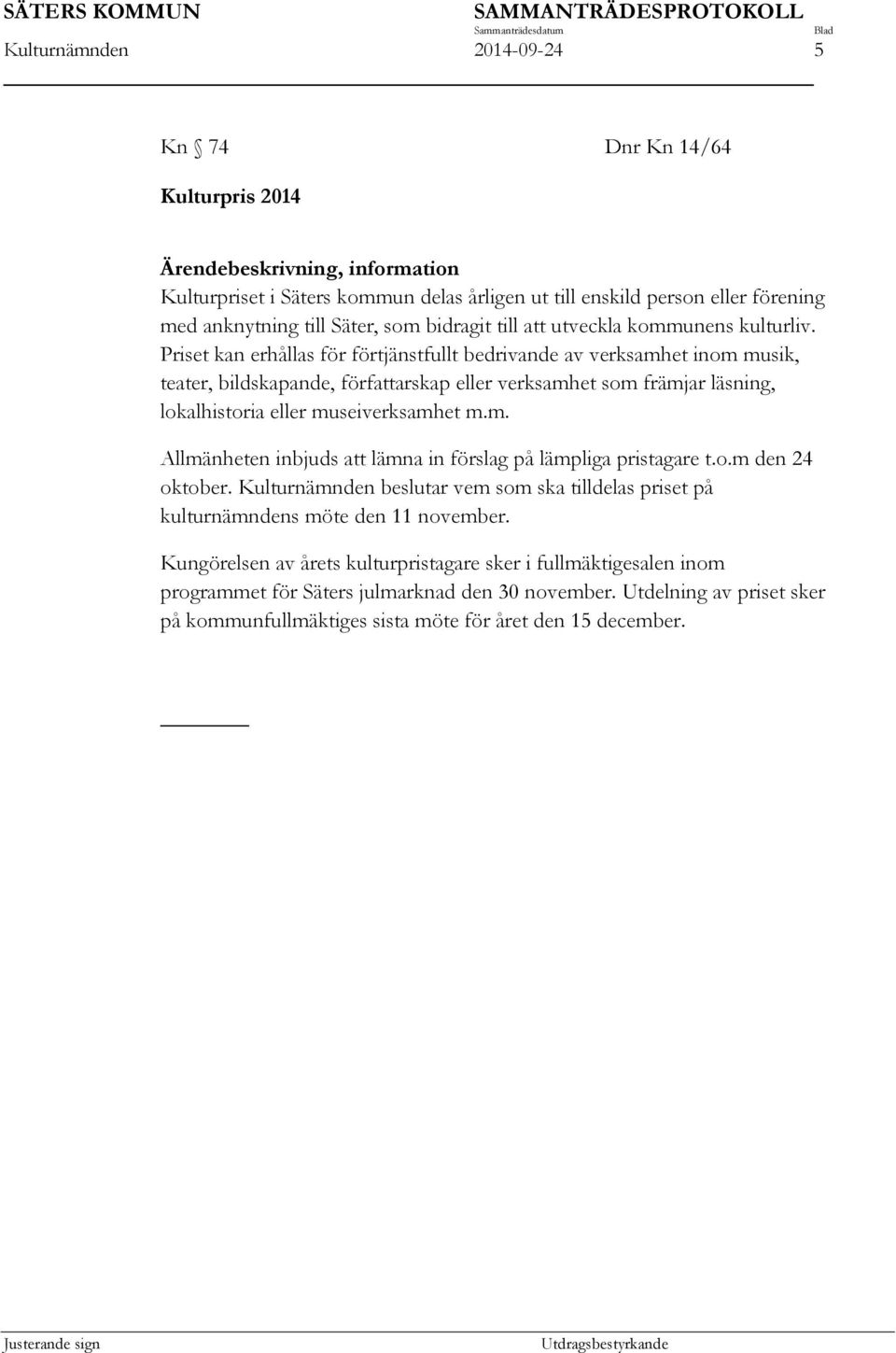 SÄTERS KOMMUN SAMMANTRÄDESPROTOKOLL
Sammanträdesdatum Blad
Kulturnämnden 2014-09-24 5

Kn § 74 Dnr Kn 14/64

Kulturpris 2014

Ärendebeskrivning, information
Kulturpriset i Säters kommun delas årligen ut till enskild person eller förening med anknytning till Säter, som bidragit till att utveckla kommunens kulturliv. Priset kan erhållas för förtjänstfullt bedrivande av verksamhet inom musik, teater, bildskapande, författarskap eller verksamhet som främjar läsning, lokalhistoria eller museiverksamhet m.m.

Allmänheten inbjuds att lämna in förslag på lämpliga pristagare t.o.m den 24 oktober. Kulturnämnden beslutar vem som ska tilldelas priset på kulturnämndens möte den 11 november.

Kungörelsen av årets kulturpristagare sker i fullmäktigesalen inom programmet för Säters julmarknad den 30 november. Utdelning av priset sker på kommunfullmäktiges sista möte för året den 15 december.

Justerande sign Utdragsbestyrkande